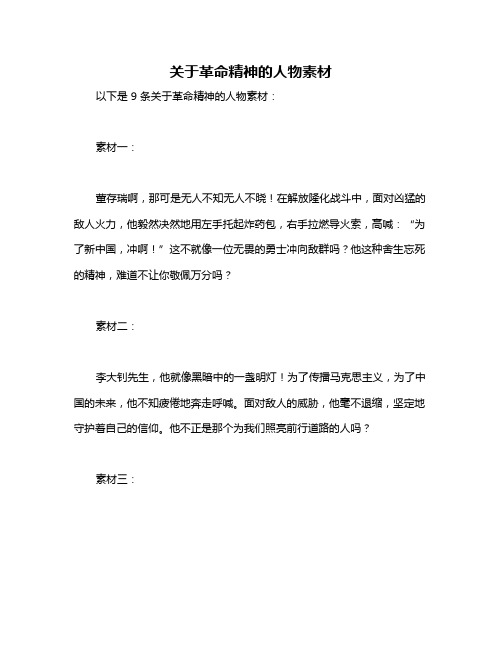 关于革命精神的人物素材

以下是 9 条关于革命精神的人物素材：

素材一：

董存瑞啊，那可是无人不知无人不晓！在解放隆化战斗中，面对凶猛的敌人火力，他毅然决然地用左手托起炸药包，右手拉燃导火索，高喊：“为了新中国，冲啊！”这不就像一位无畏的勇士冲向敌群吗？他这种舍生忘死的精神，难道不让你敬佩万分吗？

素材二：

李大钊先生，他就像黑暗中的一盏明灯！为了传播马克思主义，为了中国的未来，他不知疲倦地奔走呼喊。面对敌人的威胁，他毫不退缩，坚定地守护着自己的信仰。他不正是那个为我们照亮前行道路的人吗？

素材三：